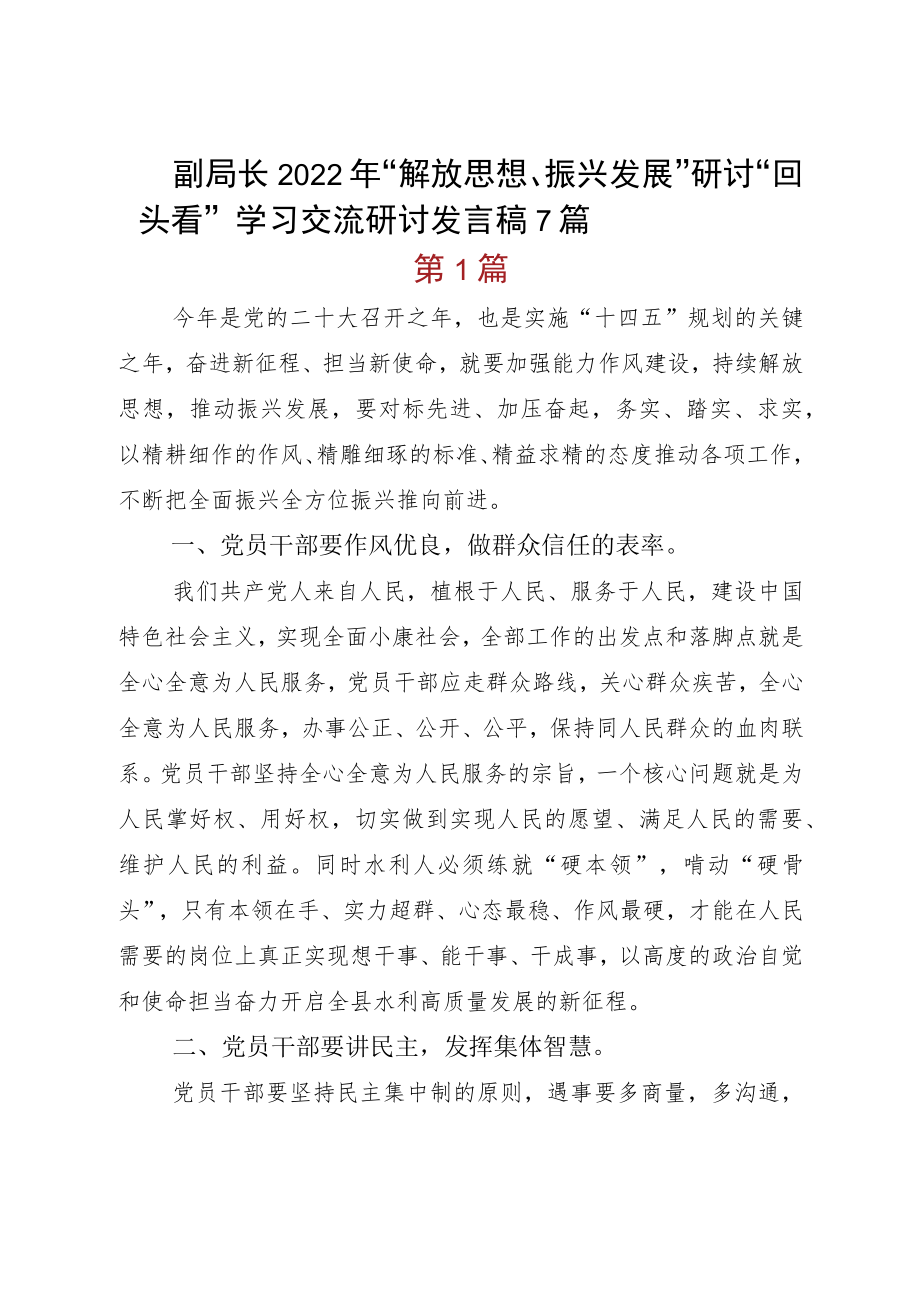 副局长2022年“解放思想、振兴发展”研讨“回头看”学习交流研讨发言稿7篇

第1篇

今年是党的二十大召开之年，也是实施“十四五”规划的关键之年，奋进新征程、担当新使命，就要加强能力作风建设，持续解放思想，推动振兴发展，要对标先进、加压奋起，务实、踏实、求实，以精耕细作的作风、精雕细琢的标准、精益求精的态度推动各项工作，不断把全面振兴全方位振兴推向前进。

一、党员干部要作风优良，做群众信任的表率。

我们共产党人来自人民，植根于人民、服务于人民，建设中国特色社会主义，实现全面小康社会，全部工作的出发点和落脚点就是全心全意为人民服务，党员干部应走群众路线，关心群众疾苦，全心全意为人民服务，办事公正、公开、公平，保持同人民群众的血肉联系。党员干部坚持全心全意为人民服务的宗旨，一个核心问题就是为人民掌好权、用好权，切实做到实现人民的愿望、满足人民的需要、维护人民的利益。同时水利人必须练就“硬本领”，啃动“硬骨头”，只有本领在手、实力超群、心态最稳、作风最硬，才能在人民需要的岗位上真正实现想干事、能干事、干成事，以高度的政治自觉和使命担当奋力开启全县水利高质量发展的新征程。

二、党员干部要讲民主，发挥集体智慧。

党员干部要坚持民主集中制的原则，遇事要多商量，多沟通，